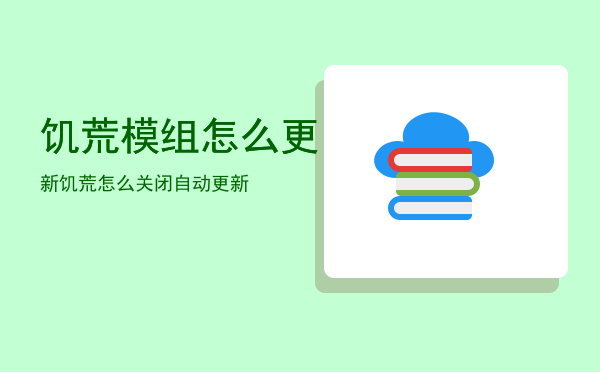 饥荒模组怎么更

新饥荒怎么关闭自动更新